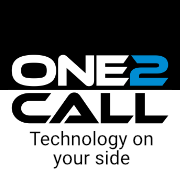 ONE2
CALL
Technology on your side